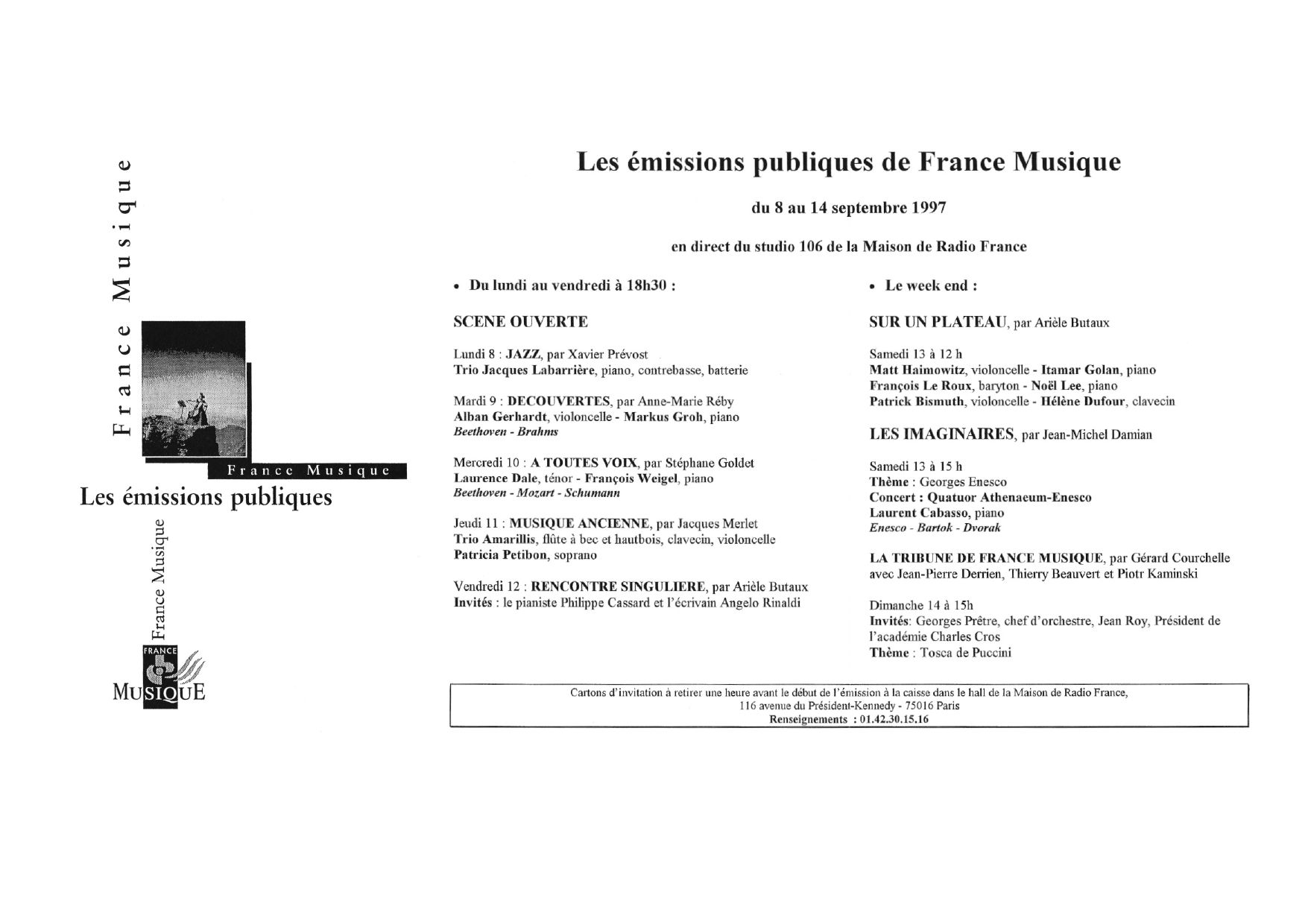 France Musique

France Musique

Les émissions publiques

France Musique

FRANCE MUSIQUE

Les émissions publiques de France Musique

du 8 au 14 septembre 1997

en direct du studio 106 de la Maison de Radio France

• Du lundi au vendredi à 18h30 :

SCENE OUVERTE

Lundi 8 : JAZZ, par Xavier Prévost
Trio Jacques Labarrière, piano, contrebasse, batterie

Mardi 9 : DECOUVERTES, par Anne-Marie Réby
Alban Gerhardt, violoncelle - Markus Groh, piano
Beethoven - Brahms

Mercredi 10 : A TOUTES VOIX, par Stéphane Goldet
Laurence Dale, ténor - François Weigel, piano
Beethoven - Mozart - Schumann

Jeudi 11 : MUSIQUE ANCIENNE, par Jacques Merlet
Trio Amarillis, flûte à bec et hautbois, clavecin, violoncelle
Patricia Petibon, soprano

Vendredi 12 : RENCONTRE SINGULIERE, par Arièle Butaux
Invités : le pianiste Philippe Cassard et l'écrivain Angelo Rinaldi

• Le week end :

SUR UN PLATEAU, par Arièle Butaux

Samedi 13 à 12 h
Matt Haimowitz, violoncelle - Itamar Golan, piano
François Le Roux, baryton - Noël Lee, piano
Patrick Bismuth, violoncelle - Hélène Dufour, clavecin

LES IMAGINAIRES, par Jean-Michel Damian

Samedi 13 à 15 h
Thème : Georges Enesco
Concert : Quatuor Athenaeum-Enesco
Laurent Cabasso, piano
Enesco - Bartok - Dvorak

LA TRIBUNE DE FRANCE MUSIQUE, par Gérard Courchelle avec Jean-Pierre Derrien, Thierry Beauvert et Piotr Kaminski

Dimanche 14 à 15h
Invités: Georges Prêtre, chef d'orchestre, Jean Roy, Président de l'académie Charles Cros
Thème : Tosca de Puccini

Cartons d'invitation à retirer une heure avant le début de l'émission à la caisse dans le hall de la Maison de Radio France,
116 avenue du Président-Kennedy - 75016 Paris
Renseignements : 01.42.30.15.16